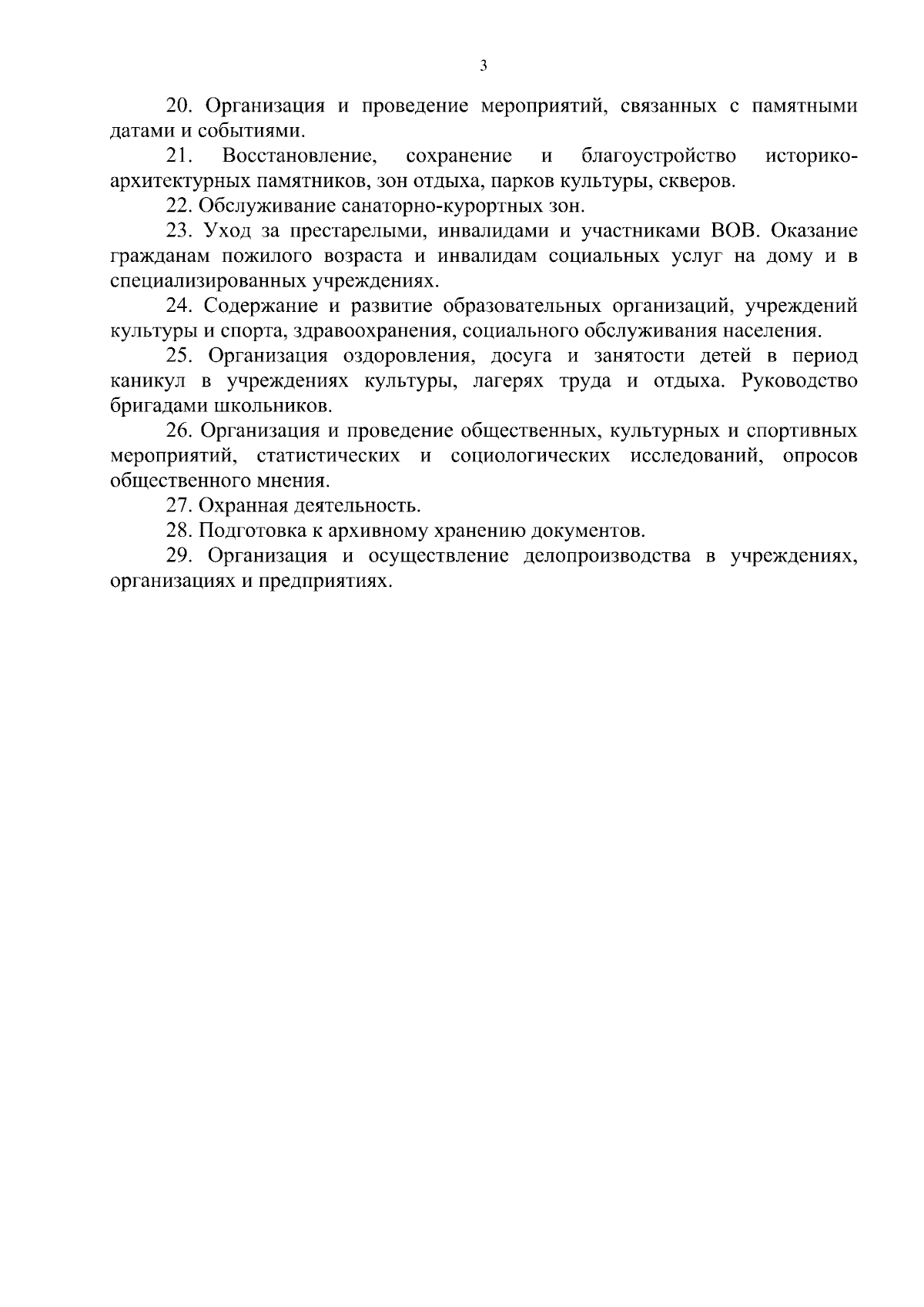 3

20. Организация и проведение мероприятий, связанных с памятными датами и событиями.

21. Восстановление, сохранение и благоустройство историко-архитектурных памятников, зон отдыха, парков культуры, скверов.

22. Обслуживание санаторно-курортных зон.

23. Уход за престарелыми, инвалидами и участниками ВОВ. Оказание гражданам пожилого возраста и инвалидам социальных услуг на дому и в специализированных учреждениях.

24. Содержание и развитие образовательных организаций, учреждений культуры и спорта, здравоохранения, социального обслуживания населения.

25. Организация оздоровления, досуга и занятости детей в период каникул в учреждениях культуры, лагерях труда и отдыха. Руководство бригадами школьников.

26. Организация и проведение общественных, культурных и спортивных мероприятий, статистических и социологических исследований, опросов общественного мнения.

27. Охранная деятельность.

28. Подготовка к архивному хранению документов.

29. Организация и осуществление делопроизводства в учреждениях, организациях и предприятиях.